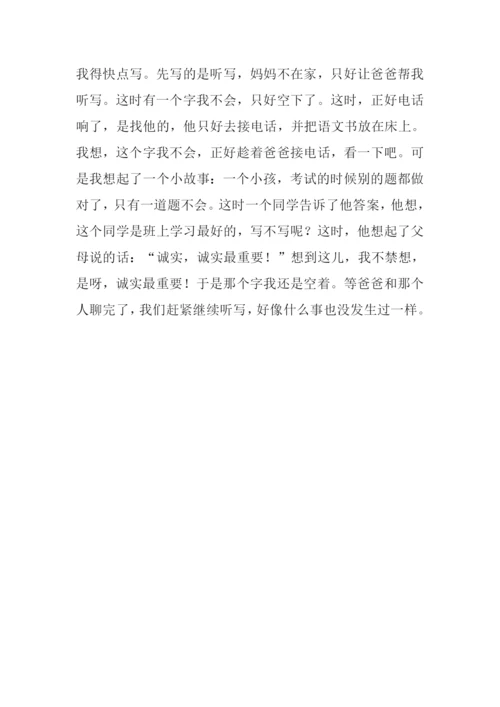 我得快点写。先写的是听写，妈妈不在家，只好让爸爸帮我听写。这时有一个字我不会，只好空下了。这时，正好电话响了，是找他的，他只好去接电话，并把语文书放在床上。我想，这个字我不会，正好趁着爸爸接电话，看一下吧。可是我想起了一个小故事：一个小孩，考试的时候别的题都做对了，只有一道题不会。这时一个同学告诉了他答案，他想，这个同学是班上学习最好的，写不写呢？这时，他想起了父母说的话：“诚实，诚实最重要！”想到这儿，我不禁想，是呀，诚实最重要！于是那个字我还是空着。等爸爸和那个人聊完了，我们赶紧继续听写，好像什么事也没发生过一样。